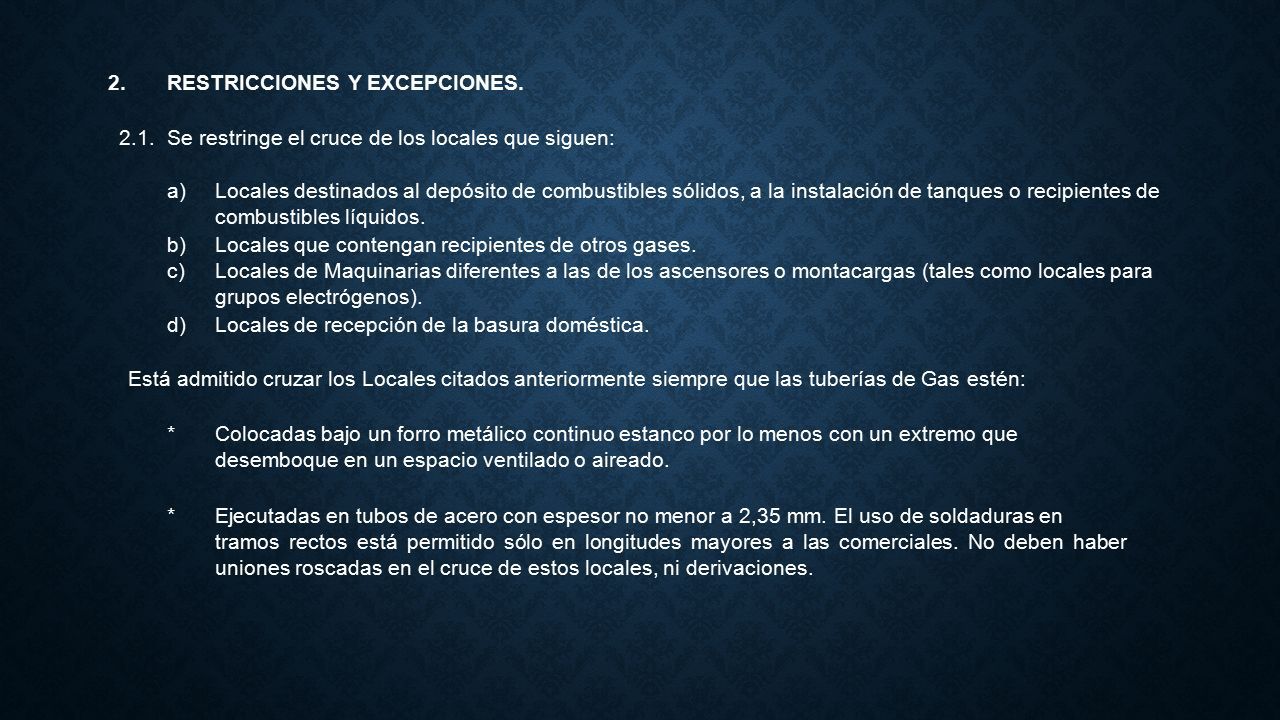 2. RESTRICCIONES Y EXCEPCIONES.

2.1. Se restringe el cruce de los locales que siguen:

a) Locales destinados al depósito de combustibles sólidos, a la instalación de tanques o recipientes de combustibles líquidos.
b) Locales que contengan recipientes de otros gases.
c) Locales de Maquinarias diferentes a las de los ascensores o montacargas (tales como locales para grupos electrógenos).
d) Locales de recepción de la basura doméstica.

Está admitido cruzar los Locales citados anteriormente siempre que las tuberías de Gas estén:

* Colocadas bajo un forro metálico continuo estanco por lo menos con un extremo que desemboque en un espacio ventilado o aireado.

* Ejecutadas en tubos de acero con espesor no menor a 2,35 mm. El uso de soldaduras en tramos rectos está permitido sólo en longitudes mayores a las comerciales. No deben haber uniones roscadas en el cruce de estos locales, ni derivaciones.